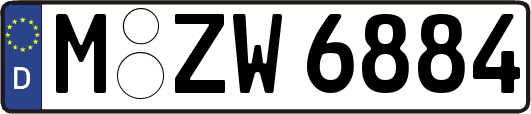 D M ZW 6884